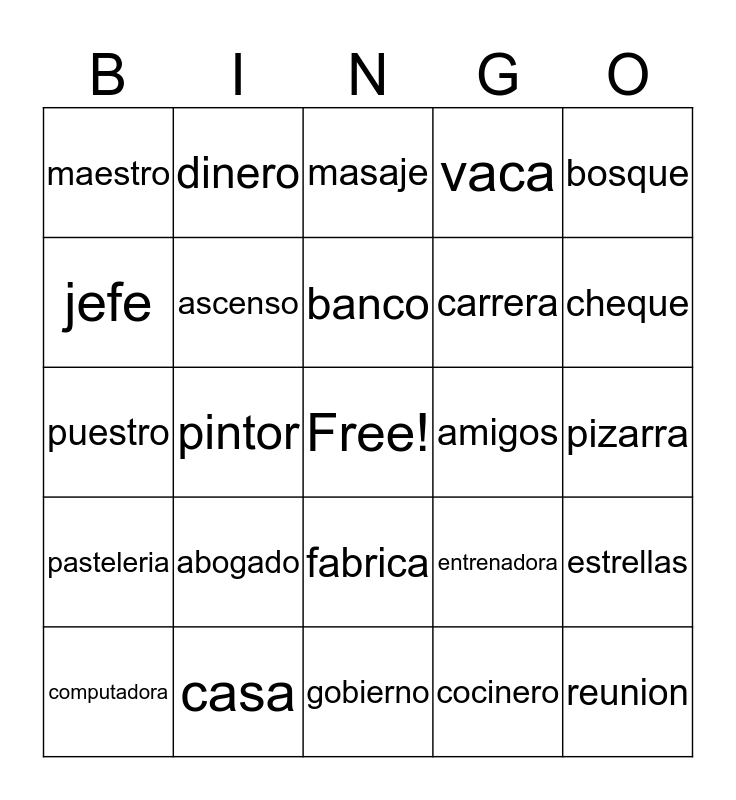 | B | I | N | G | O |
|---|---|---|---|---|
| maestro | dinero | masaje | vaca | bosque |
| jefe | ascenso | banco | carrera | cheque |
| puestro | pintor | Free! | amigos | pizarra |
| pasteleria | abogado | fabrica | entrenadora | estrellas |
| computadora | casa | gobierno | cocinero | reunion |